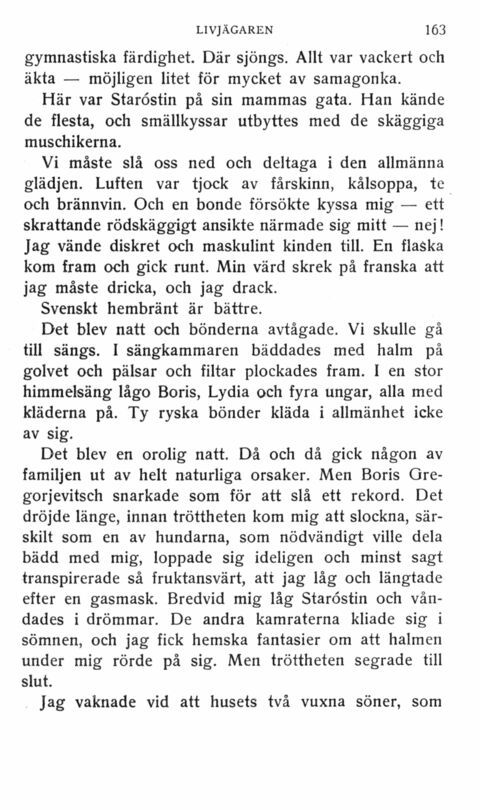 LIVJÄGAREN 163

gymnastiska färdighet. Där sjöngs. Allt var vackert och äkta — möjligen litet för mycket av samagonka.

Här var Staróstin på sin mammas gata. Han kände de flesta, och smällkyssar utbyttes med de skäggiga muschikerna.

Vi måste slå oss ned och deltaga i den allmänna glädjen. Luften var tjock av fårskinn, kålsoppa, te och brännvin. Och en bonde försökte kyssa mig — ett skrattande rödskäggigt ansikte närmade sig mitt — nej! Jag vände diskret och maskulint kinden till. En flaska kom fram och gick runt. Min värd skrek på franska att jag måste dricka, och jag drack.

Svenskt hembränt är bättre.

Det blev natt och bönderna avtågade. Vi skulle gå till sängs. I sängkammaren bäddades med halm på golvet och pälsar och filtar plockades fram. I en stor himmelsäng lågo Boris, Lydia och fyra ungar, alla med kläderna på. Ty ryska bönder kläda i allmänhet icke av sig.

Det blev en orolig natt. Då och då gick någon av familjen ut av helt naturliga orsaker. Men Boris Gregorjevitsch snarkade som för att slå ett rekord. Det dröjde länge, innan tröttheten kom mig att slockna, särskilt som en av hundarna, som nödvändigt ville dela bädd med mig, loppade sig ideligen och minst sagt transpirerade så fruktansvärt, att jag låg och längtade efter en gasmask. Bredvid mig låg Staróstin och våndades i drömmar. De andra kamraterna kliade sig i sömnen, och jag fick hemska fantasier om att halmen under mig rörde på sig. Men tröttheten segrade till slut.

Jag vaknade vid att husets två vuxna söner, som